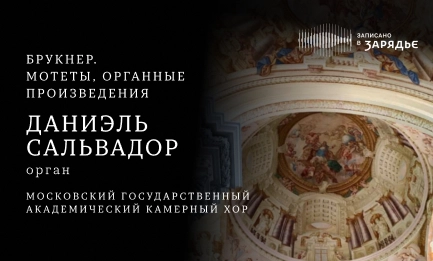 ЗАПИСАНО В ЗАРЯДЬЕ

БРУКНЕР. МОТЕТЫ, ОРГАННЫЕ ПРОИЗВЕДЕНИЯ

ДАНИЭЛЬ САЛЬВАДОР

орган

МОСКОВСКИЙ ГОСУДАРСТВЕННЫЙ АКАДЕМИЧЕСКИЙ КАМЕРНЫЙ ХОР